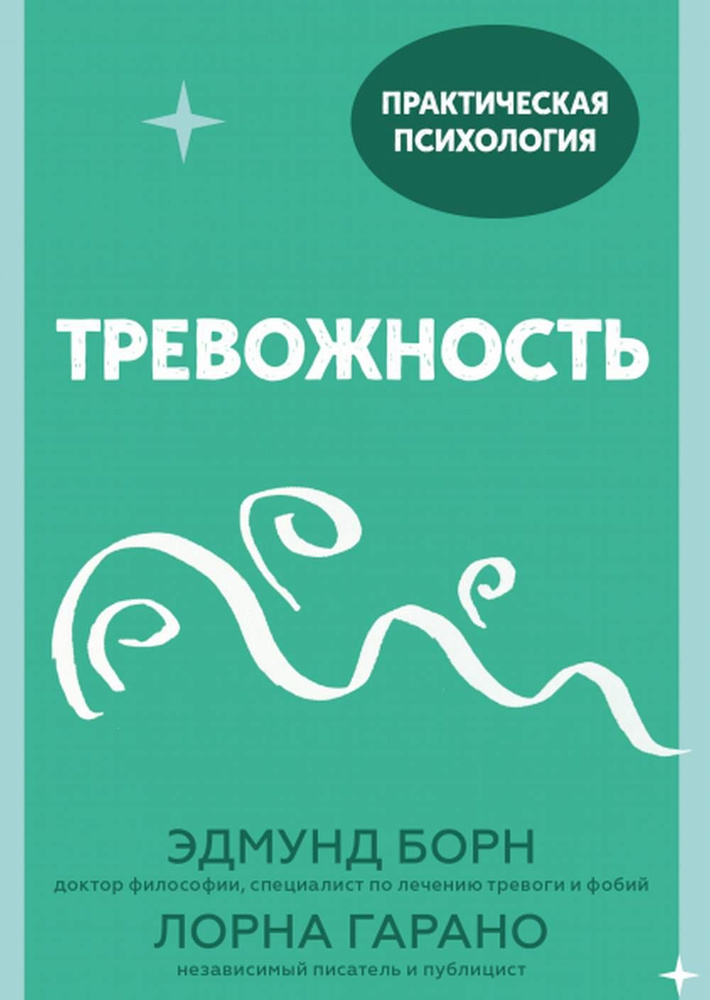 ПРАКТИЧЕСКАЯ ПСИХОЛОГИЯ

ТРЕВОЖНОСТЬ

ЭДМУНД БОРН
доктор философии, специалист по лечению тревоги и фобий

ЛОРНА ГАРАНО
независимый писатель и публицист